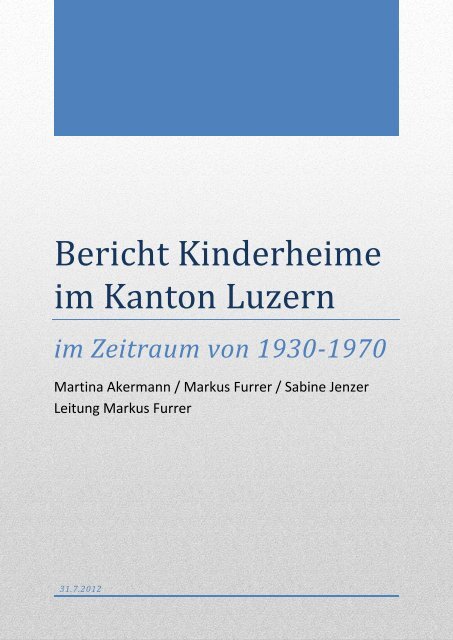 Bericht Kinderheime im Kanton Luzern

im Zeitraum von 1930-1970

Martina Akermann / Markus Furrer / Sabine Jenzer
Leitung Markus Furrer

31.7.2012